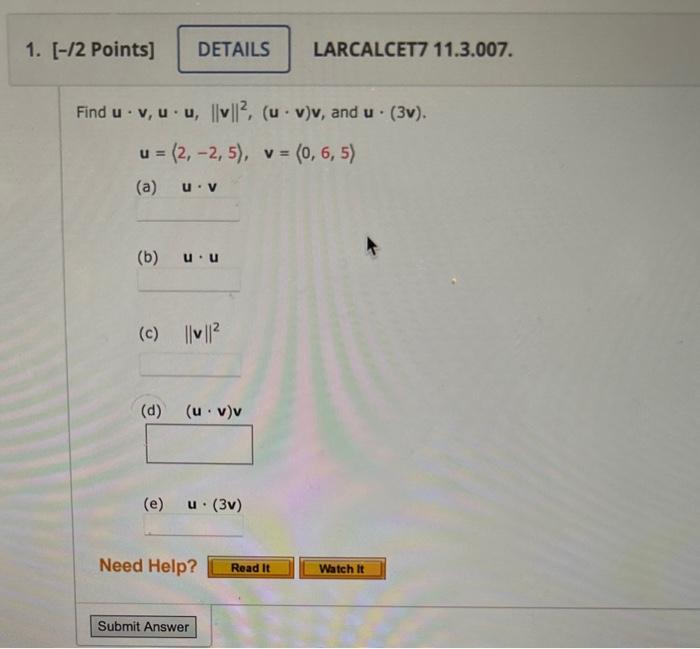 1. [-/2 Points] DETAILS LARCALCET7 11.3.007.

Find $\mathbf{u} \cdot \mathbf{v}$, $\mathbf{u} \cdot \mathbf{u}$, $\|\mathbf{v}\|^2$, $(\mathbf{u} \cdot \mathbf{v})\mathbf{v}$, and $\mathbf{u} \cdot (3\mathbf{v})$.

$\mathbf{u} = \langle 2, -2, 5 \rangle$, $\mathbf{v} = \langle 0, 6, 5 \rangle$

(a) $\mathbf{u} \cdot \mathbf{v}$

(b) $\mathbf{u} \cdot \mathbf{u}$

(c) $\|\mathbf{v}\|^2$

(d) $(\mathbf{u} \cdot \mathbf{v})\mathbf{v}$

(e) $\mathbf{u} \cdot (3\mathbf{v})$

Need Help? Read It Watch It

Submit Answer